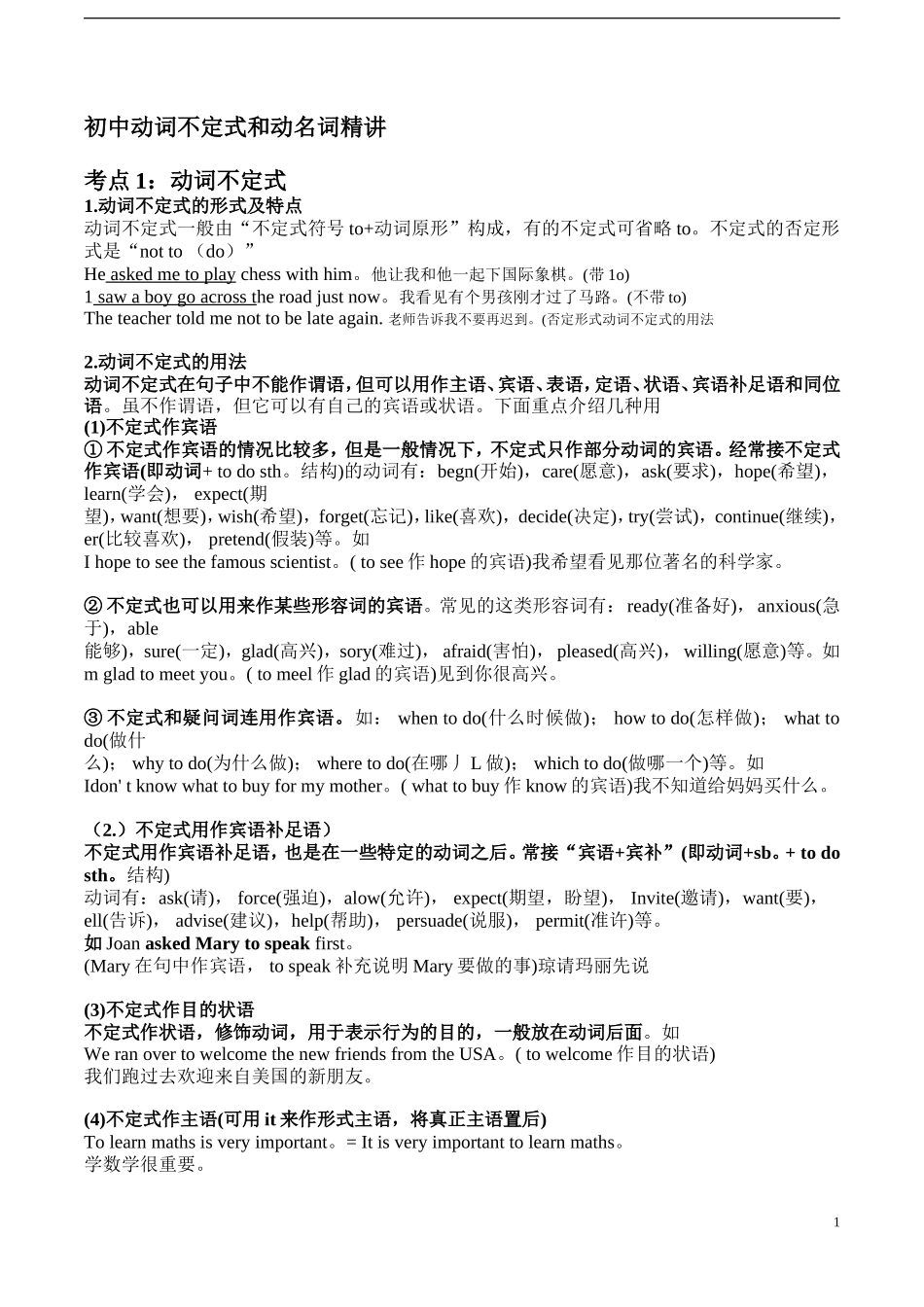 初中动词不定式和动名词精讲

考点 1：动词不定式
1.动词不定式的形式及特点
动词不定式一般由“不定式符号 to+动词原形”构成，有的不定式可省略 to。不定式的否定形式是“not to （do）”
He asked me to play chess with him。他让我和他一起下国际象棋。(带 1o)
1 saw a boy go across the road just now。我看见有个男孩刚才过了马路。(不带 to)
The teacher told me not to be late again. 老师告诉我不要再迟到。(否定形式动词不定式的用法

2.动词不定式的用法
动词不定式在句子中不能作谓语，但可以用作主语、宾语、表语，定语、状语、宾语补足语和同位语。虽不作谓语，但它可以有自己的宾语或状语。下面重点介绍几种用
(1)不定式作宾语
① 不定式作宾语的情况比较多，但是一般情况下，不定式只作部分动词的宾语。经常接不定式作宾语(即动词+ to do sth。结构)的动词有：begn(开始)，care(愿意)，ask(要求)，hope(希望)，learn(学会)， expect(期望)，want(想要)，wish(希望)，forget(忘记)，like(喜欢)，decide(决定)，try(尝试)，continue(继续)，er(比较喜欢)， pretend(假装)等。如
I hope to see the famous scientist。( to see 作 hope 的宾语)我希望看见那位著名的科学家。

② 不定式也可以用来作某些形容词的宾语。常见的这类形容词有：ready(准备好)， anxious(急于)，able 能够)，sure(一定)，glad(高兴)，sory(难过)， afraid(害怕)， pleased(高兴)， willing(愿意)等。如 m glad to meet you。( to meel 作 glad 的宾语)见到你很高兴。

③ 不定式和疑问词连用作宾语。如： when to do(什么时候做)； how to do(怎样做)； what to do(做什么)； why to do(为什么做)； where to do(在哪丿 L 做)； which to do(做哪一个)等。如
Idon' t know what to buy for my mother。( what to buy 作 know 的宾语)我不知道给妈妈买什么。

（2.）不定式用作宾语补足语）
不定式用作宾语补足语，也是在一些特定的动词之后。常接“宾语+宾补”(即动词+sb。+ to do sth。结构)
动词有：ask(请)， force(强迫)，alow(允许)， expect(期望，盼望)， Invite(邀请)，want(要)，ell(告诉)， advise(建议)，help(帮助)， persuade(说服)， permit(准许)等。
如 Joan asked Mary to speak first。
(Mary 在句中作宾语， to speak 补充说明 Mary 要做的事)琼请玛丽先说

(3)不定式作目的状语
不定式作状语，修饰动词，用于表示行为的目的，一般放在动词后面。如
We ran over to welcome the new friends from the USA。( to welcome 作目的状语)
我们跑过去欢迎来自美国的新朋友。

(4)不定式作主语(可用 it 来作形式主语，将真正主语置后)
To learn maths is very important。= It is very important to learn maths。
学数学很重要。

1